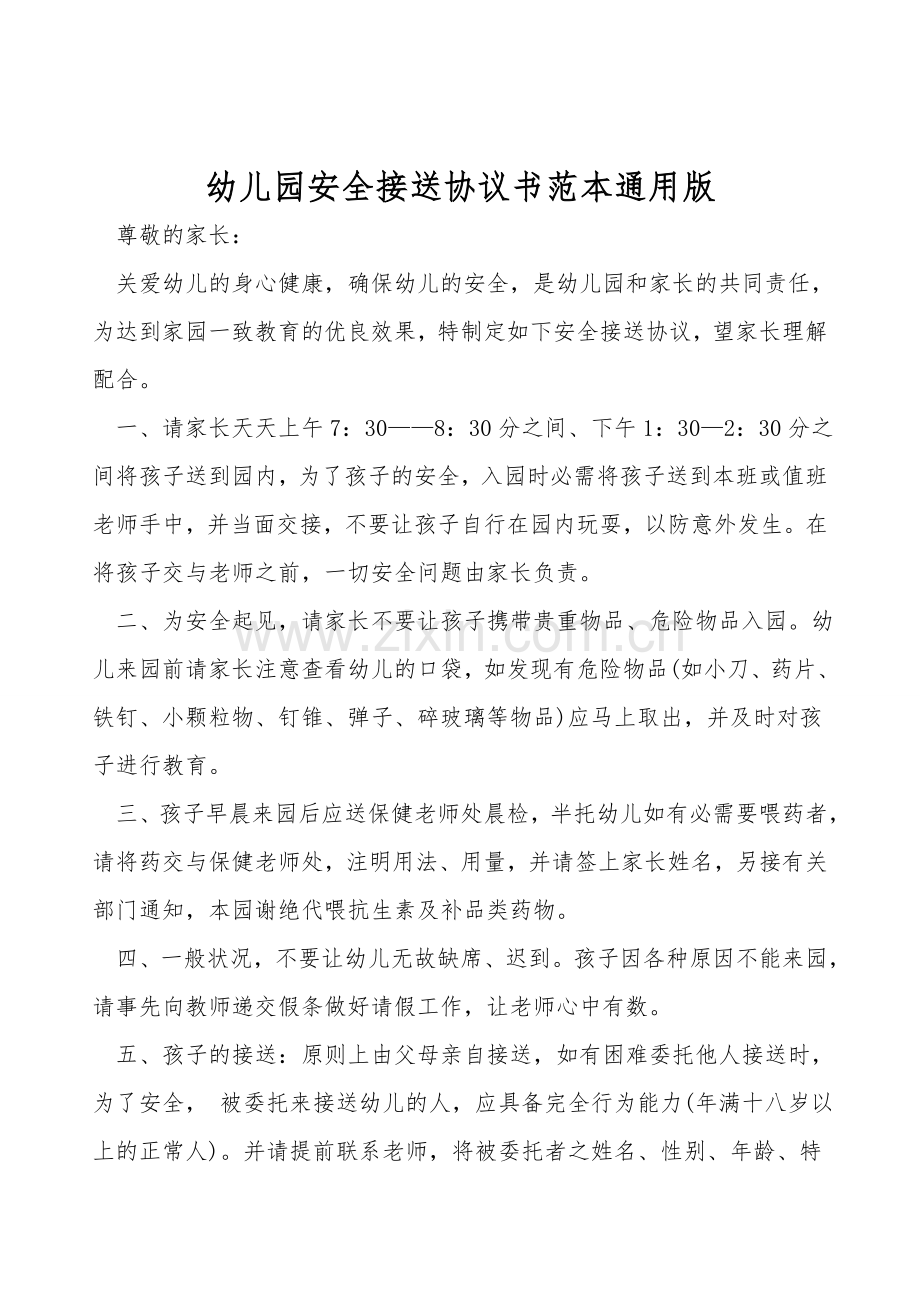 幼儿园安全接送协议书范本通用版

尊敬的家长：

关爱幼儿的身心健康，确保幼儿的安全，是幼儿园和家长的共同责任，为达到家园一致教育的优良效果，特制定如下安全接送协议，望家长理解配合。

一、请家长天天上午7：30——8：30分之间、下午1：30—2：30分之间将孩子送到园内，为了孩子的安全，入园时必需将孩子送到本班或值班老师手中，并当面交接，不要让孩子自行在园内玩耍，以防意外发生。在将孩子交与老师之前，一切安全问题由家长负责。

二、为安全起见，请家长不要让孩子携带贵重物品、危险物品入园。幼儿来园前请家长注意查看幼儿的口袋，如发现有危险物品(如小刀、药片、铁钉、小颗粒物、钉锥、弹子、碎玻璃等物品)应马上取出，并及时对孩子进行教育。

三、孩子早晨来园后应送保健老师处晨检，半托幼儿如有必需要喂药者，请将药交与保健老师处，注明用法、用量，并请签上家长姓名，另接有关部门通知，本园谢绝代喂抗生素及补品类药物。

四、一般状况，不要让幼儿无故缺席、迟到。孩子因各种原因不能来园，请事先向教师递交假条做好请假工作，让老师心中有数。

五、孩子的接送：原则上由父母亲自接送，如有困难委托他人接送时，为了安全， 被委托来接送幼儿的人，应具备完全行为能力(年满十八岁以上的正常人)。并请提前联系老师，将被委托者之姓名、性别、年龄、特

www.zixin.com.cn